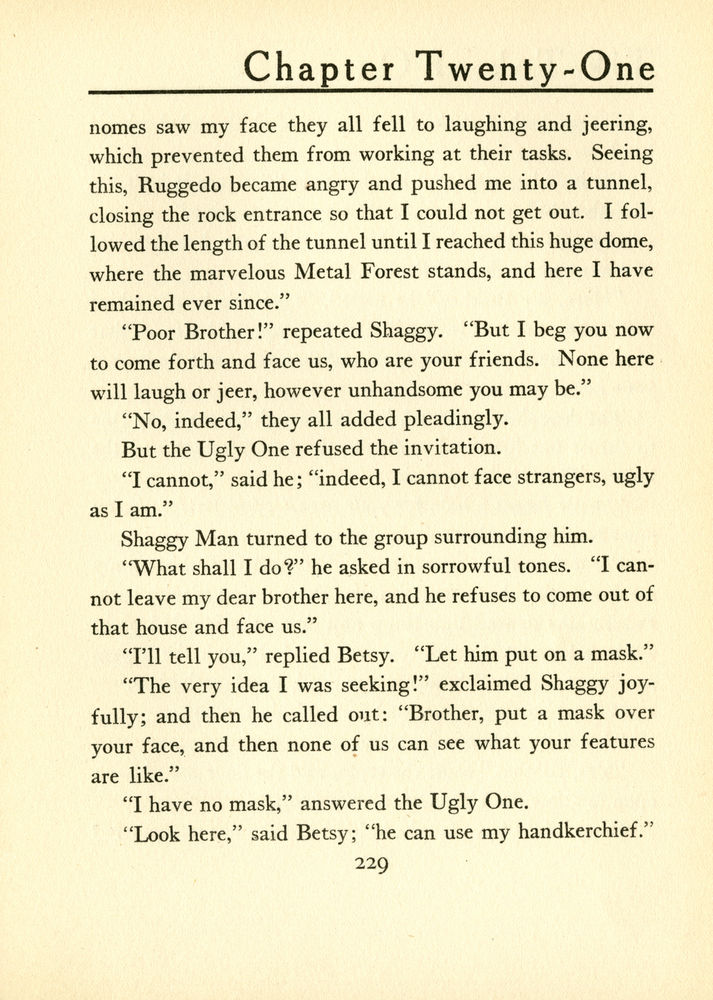 Chapter Twenty-One

nomes saw my face they all fell to laughing and jeering, which prevented them from working at their tasks. Seeing this, Ruggedo became angry and pushed me into a tunnel, closing the rock entrance so that I could not get out. I followed the length of the tunnel until I reached this huge dome, where the marvelous Metal Forest stands, and here I have remained ever since."

"Poor Brother!" repeated Shaggy. "But I beg you now to come forth and face us, who are your friends. None here will laugh or jeer, however unhandsome you may be."

"No, indeed," they all added pleadingly.

But the Ugly One refused the invitation.

"I cannot," said he; "indeed, I cannot face strangers, ugly as I am."

Shaggy Man turned to the group surrounding him.

"What shall I do?" he asked in sorrowful tones. "I cannot leave my dear brother here, and he refuses to come out of that house and face us."

"I'll tell you," replied Betsy. "Let him put on a mask."

"The very idea I was seeking!" exclaimed Shaggy joyfully; and then he called out: "Brother, put a mask over your face, and then none of us can see what your features are like."

"I have no mask," answered the Ugly One.

"Look here," said Betsy; "he can use my handkerchief."

229